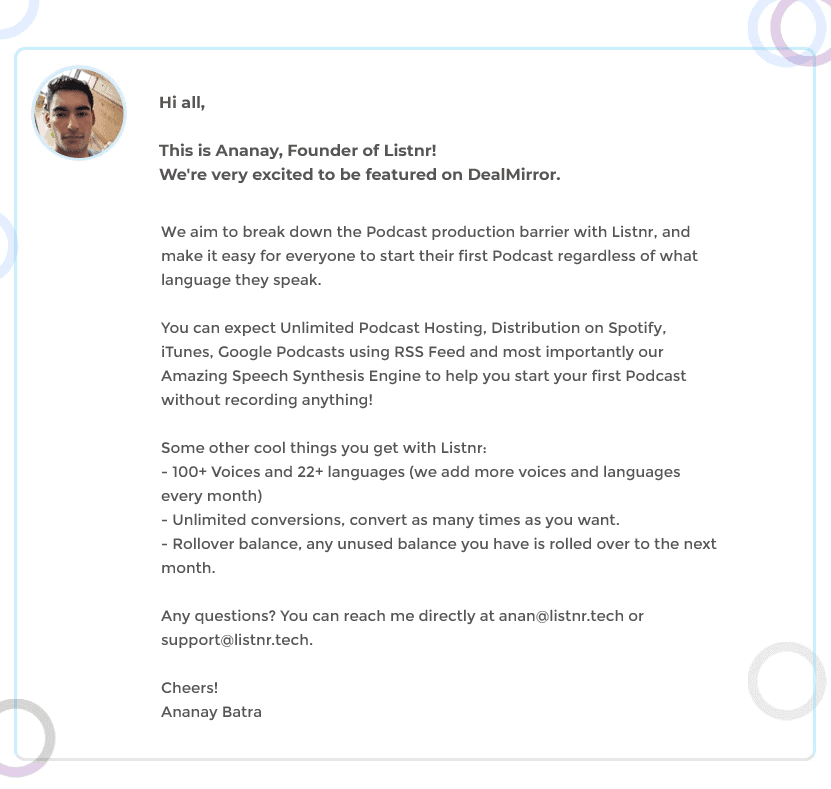 Hi all,

This is Ananay, Founder of Listnr!
We're very excited to be featured on DealMirror.

We aim to break down the Podcast production barrier with Listnr, and make it easy for everyone to start their first Podcast regardless of what language they speak.

You can expect Unlimited Podcast Hosting, Distribution on Spotify, iTunes, Google Podcasts using RSS Feed and most importantly our Amazing Speech Synthesis Engine to help you start your first Podcast without recording anything!

Some other cool things you get with Listnr:
- 100+ Voices and 22+ languages (we add more voices and languages every month)
- Unlimited conversions, convert as many times as you want.
- Rollover balance, any unused balance you have is rolled over to the next month.

Any questions? You can reach me directly at anan@listnr.tech or support@listnr.tech.

Cheers!
Ananay Batra